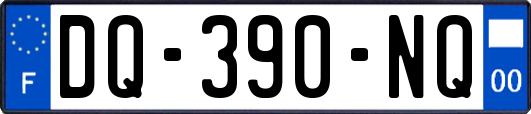 F

DQ-390-NQ

00